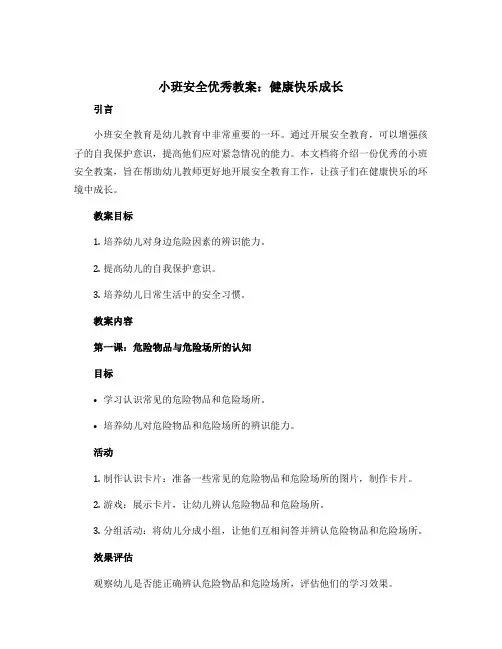 小班安全优秀教案：健康快乐成长

引言

小班安全教育是幼儿教育中非常重要的一环。通过开展安全教育，可以增强孩子的自我保护意识，提高他们应对紧急情况的能力。本文档将介绍一份优秀的小班安全教案，旨在帮助幼儿教师更好地开展安全教育工作，让孩子们在健康快乐的环境中成长。

教案目标

1. 培养幼儿对身边危险因素的辨识能力。

2. 提高幼儿的自我保护意识。

3. 培养幼儿日常生活中的安全习惯。

教案内容

第一课：危险物品与危险场所的认知

目标

• 学习认识常见的危险物品和危险场所。

• 培养幼儿对危险物品和危险场所的辨识能力。

活动

1. 制作认识卡片：准备一些常见的危险物品和危险场所的图片，制作卡片。

2. 游戏：展示卡片，让幼儿辨认危险物品和危险场所。

3. 分组活动：将幼儿分成小组，让他们互相问答并辨认危险物品和危险场所。

效果评估

观察幼儿是否能正确辨认危险物品和危险场所，评估他们的学习效果。